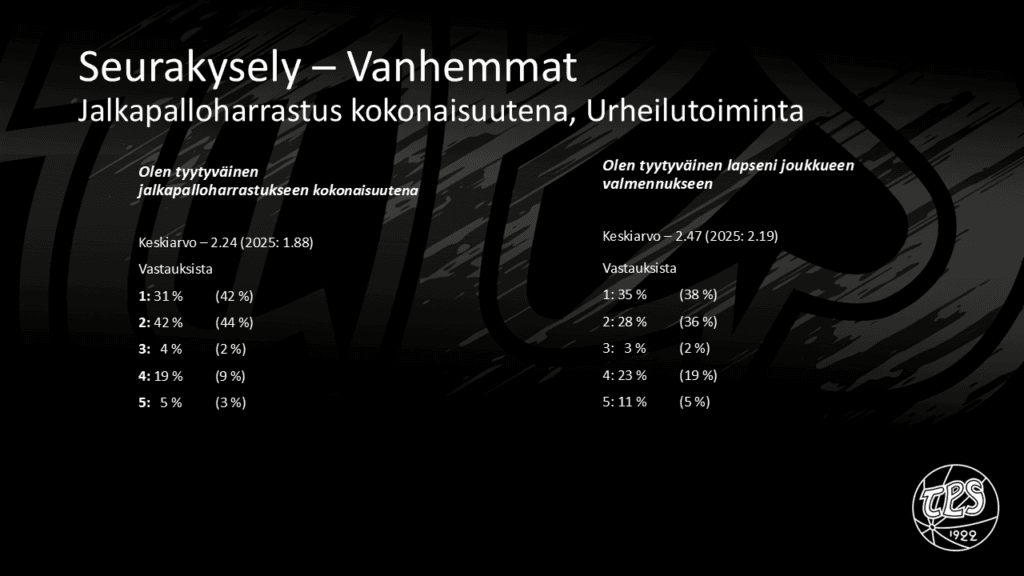 Seurakysely – Vanhemmat
Jalkapalloharrastus kokonaisuutena, Urheilutoiminta

Olen tyytyväinen jalkapalloharrastukseen kokonaisuutena

Keskiarvo – 2.24 (2025: 1.88)

Vastauksista

1: 31 % (42 %)

2: 42 % (44 %)

3: 4 % (2 %)

4: 19 % (9 %)

5: 5 % (3 %)

Olen tyytyväinen lapseni joukkueen valmennukseen

Keskiarvo – 2.47 (2025: 2.19)

Vastauksista

1: 35 % (38 %)

2: 28 % (36 %)

3: 3 % (2 %)

4: 23 % (19 %)

5: 11 % (5 %)

TPS
1922